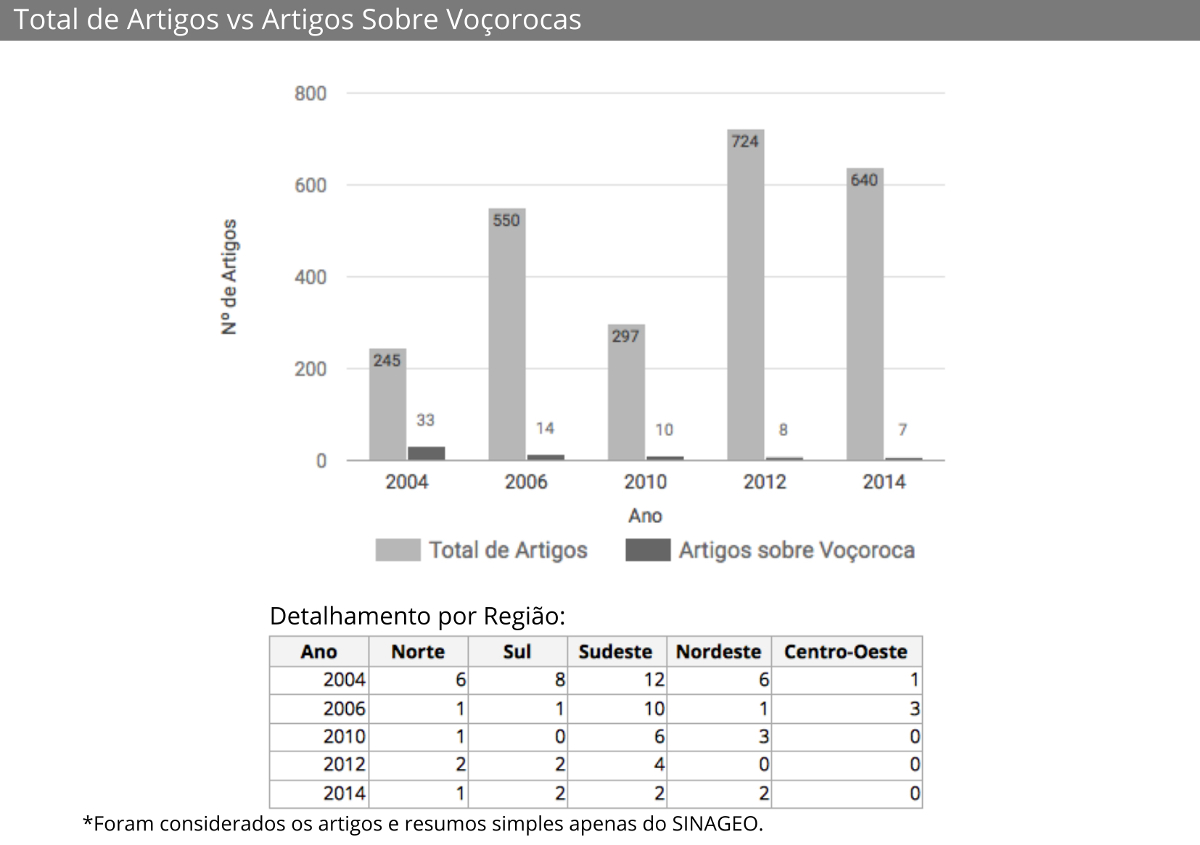 Total de Artigos vs Artigos Sobre Voçorocas

800
600
400
200
0
Nº de Artigos
245
33
550
14
297
10
724
8
640
7
2004
2006
2010
2012
2014
Ano
Total de Artigos
Artigos sobre Voçoroca

Detalhamento por Região:

| Ano | Norte | Sul | Sudeste | Nordeste | Centro-Oeste |
|---|---|---|---|---|---|
| 2004 | 6 | 8 | 12 | 6 | 1 |
| 2006 | 1 | 1 | 10 | 1 | 3 |
| 2010 | 1 | 0 | 6 | 3 | 0 |
| 2012 | 2 | 2 | 4 | 0 | 0 |
| 2014 | 1 | 2 | 2 | 2 | 0 |

*Foram considerados os artigos e resumos simples apenas do SINAGEO.